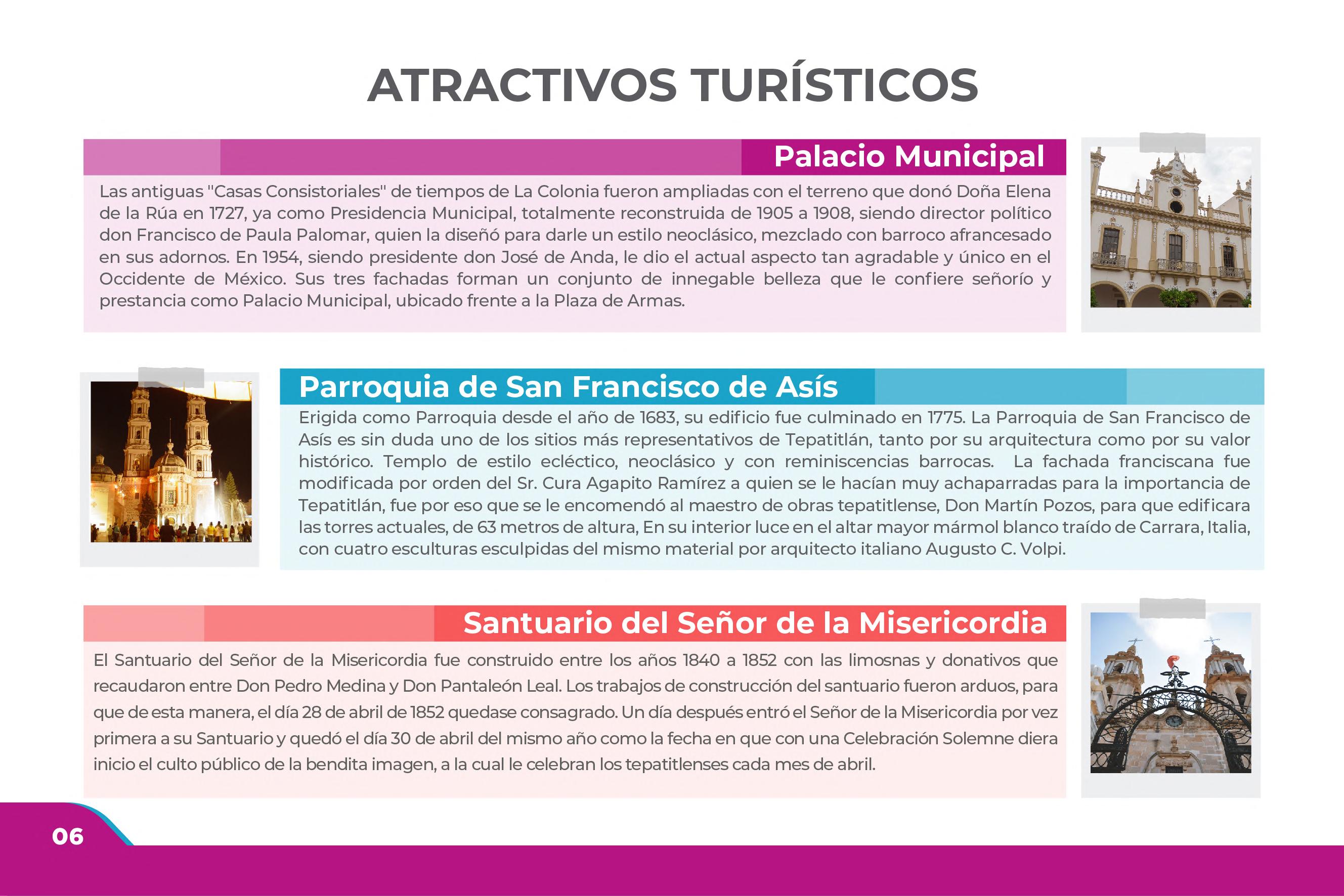 ATRACTIVOS TURÍSTICOS

Palacio Municipal

Las antiguas "Casas Consistoriales" de tiempos de La Colonia fueron ampliadas con el terreno que donó Doña Elena de la Rúa en 1727, ya como Presidencia Municipal, totalmente reconstruida de 1905 a 1908, siendo director político don Francisco de Paula Palomar, quien la diseñó para darle un estilo neoclásico, mezclado con barroco afrancesado en sus adornos. En 1954, siendo presidente don José de Anda, le dio el actual aspecto tan agradable y único en el Occidente de México. Sus tres fachadas forman un conjunto de innegable belleza que le confiere señorío y prestancia como Palacio Municipal, ubicado frente a la Plaza de Armas.

Parroquia de San Francisco de Asís

Erigida como Parroquia desde el año de 1683, su edificio fue culminado en 1775. La Parroquia de San Francisco de Asís es sin duda uno de los sitios más representativos de Tepatitlán, tanto por su arquitectura como por su valor histórico. Templo de estilo ecléctico, neoclásico y con reminiscencias barrocas. La fachada franciscana fue modificada por orden del Sr. Cura Agapito Ramírez a quien se le hacían muy achaparradas para la importancia de Tepatitlán, fue por eso que se le encomendó al maestro de obras tepatitlense, Don Martín Pozos, para que edificara las torres actuales, de 63 metros de altura, En su interior luce en el altar mayor mármol blanco traído de Carrara, Italia, con cuatro esculturas esculpidas del mismo material por arquitecto italiano Augusto C. Volpi.

Santuario del Señor de la Misericordia

El Santuario del Señor de la Misericordia fue construido entre los años 1840 a 1852 con las limosnas y donativos que recaudaron entre Don Pedro Medina y Don Pantaleón Leal. Los trabajos de construcción del santuario fueron arduos, para que de esta manera, el día 28 de abril de 1852 quedase consagrado. Un día después entró el Señor de la Misericordia por vez primera a su Santuario y quedó el día 30 de abril del mismo año como la fecha en que con una Celebración Solemne diera inicio el culto público de la bendita imagen, a la cual le celebran los tepatitlenses cada mes de abril.

06